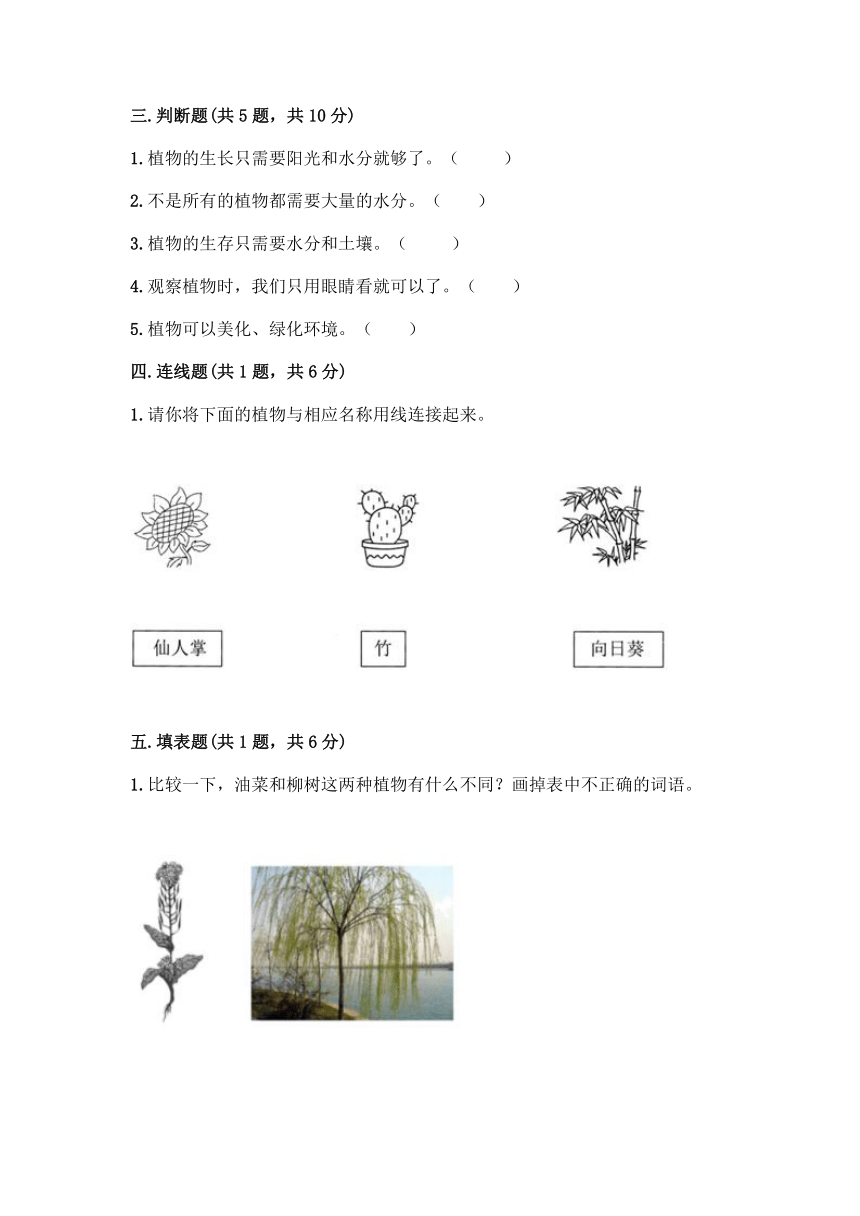 三.判断题(共 5 题，共 10 分)

1.植物的生长只需要阳光和水分就够了。（　　）

2.不是所有的植物都需要大量的水分。（　　）

3.植物的生存只需要水分和土壤。（　　）

4.观察植物时，我们只用眼睛看就可以了。（　　）

5.植物可以美化、绿化环境。（　　）

四.连线题(共 1 题，共 6 分)

1.请你将下面的植物与相应名称用线连接起来。

仙人掌

竹

向日葵

五.填表题(共 1 题，共 6 分)

1.比较一下，油菜和柳树这两种植物有什么不同？画掉表中不正确的词语。